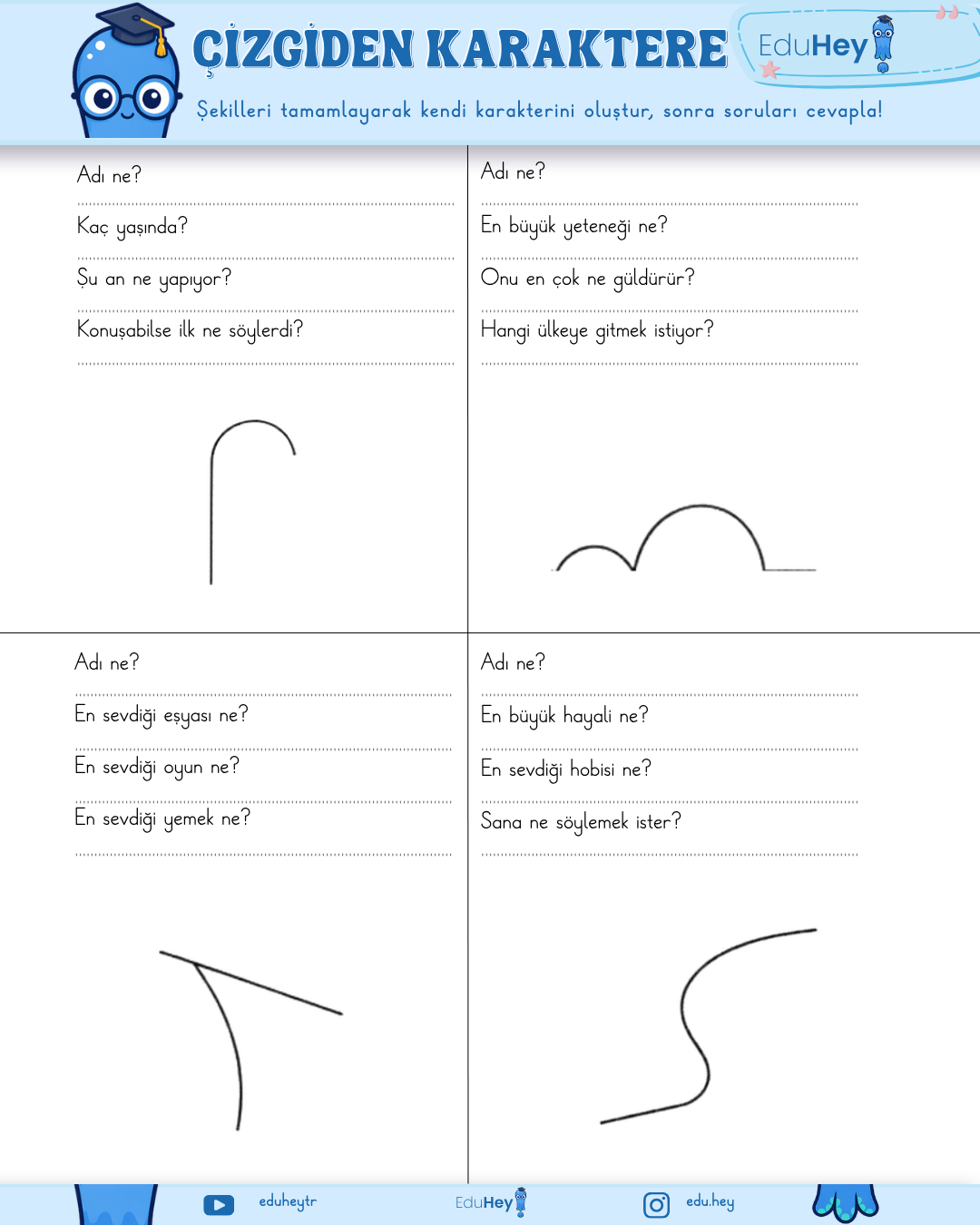 ÇİZGİDEN KARAKTERE

EduHey

Şekilleri tamamlayarak kendi karakterini oluştur, sonra soruları cevapla!

Adı ne?
____
Kaç yaşında?
____
Şu an ne yapıyor?
____
Konuşabilse ilk ne söylerdi?
____

Adı ne?
____
En büyük yeteneği ne?
____
Onu en çok ne güldürür?
____
Hangi ülkeye gitmek istiyor?
____

Adı ne?
____
En sevdiği eşyası ne?
____
En sevdiği oyun ne?
____
En sevdiği yemek ne?
____

Adı ne?
____
En büyük hayali ne?
____
En sevdiği hobisi ne?
____
Sana ne söylemek ister?
____

eduheytr

EduHey

edu.hey